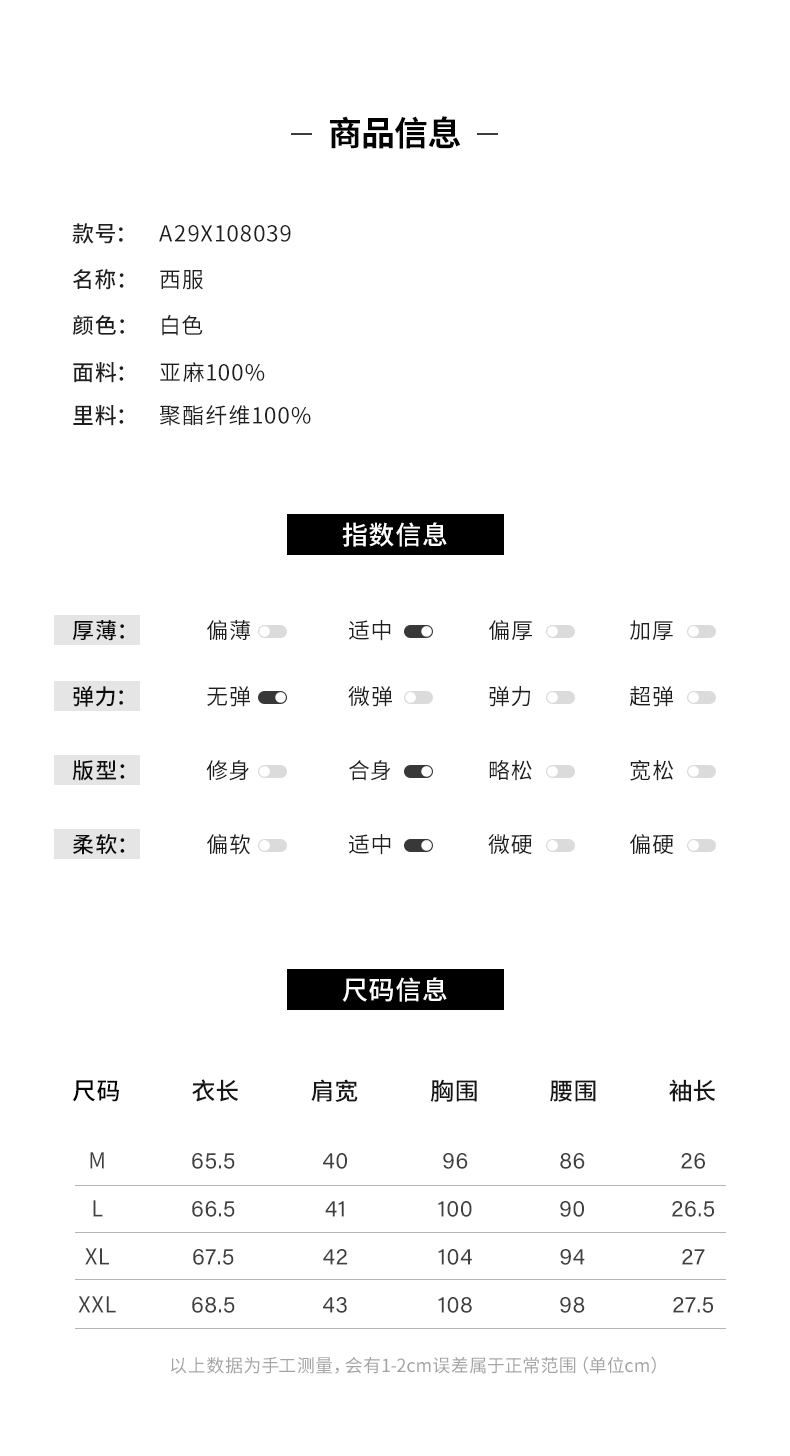 — 商品信息 —

款号: A29X108039
名称: 西服
颜色: 白色
面料: 亚麻100%
里料: 聚酯纤维100%

指数信息

厚薄: 偏薄 适中 偏厚 加厚
弹力: 无弹 微弹 弹力 超弹
版型: 修身 合身 略松 宽松
柔软: 偏软 适中 微硬 偏硬

尺码信息

| 尺码 | 衣长 | 肩宽 | 胸围 | 腰围 | 袖长 |
|---|---|---|---|---|---|
| M | 65.5 | 40 | 96 | 86 | 26 |
| L | 66.5 | 41 | 100 | 90 | 26.5 |
| XL | 67.5 | 42 | 104 | 94 | 27 |
| XXL | 68.5 | 43 | 108 | 98 | 27.5 |

以上数据为手工测量,会有1-2cm误差属于正常范围(单位cm)